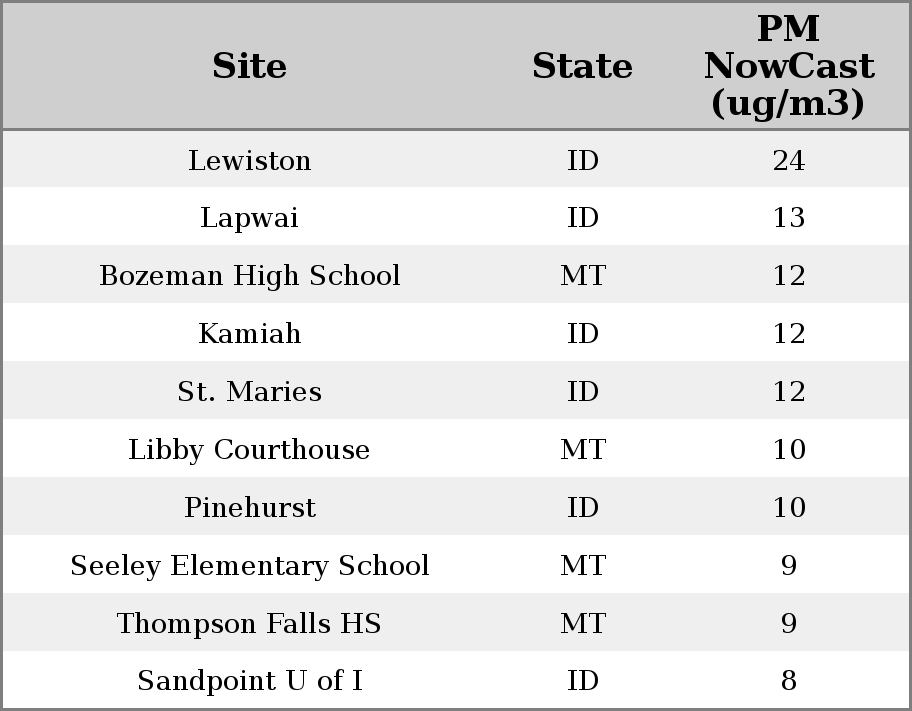 | Site | State | PM NowCast (ug/m3) |
|---|---|---|
| Lewiston | ID | 24 |
| Lapwai | ID | 13 |
| Bozeman High School | MT | 12 |
| Kamiah | ID | 12 |
| St. Maries | ID | 12 |
| Libby Courthouse | MT | 10 |
| Pinehurst | ID | 10 |
| Seeley Elementary School | MT | 9 |
| Thompson Falls HS | MT | 9 |
| Sandpoint U of I | ID | 8 |